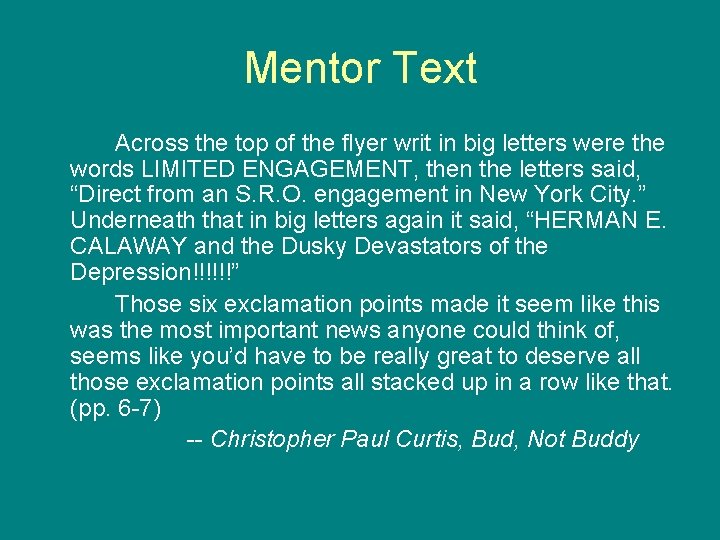 Mentor Text

Across the top of the flyer writ in big letters were the words LIMITED ENGAGEMENT, then the letters said, "Direct from an S.R.O. engagement in New York City." Underneath that in big letters again it said, "HERMAN E. CALAWAY and the Dusky Devastators of the Depression!!!!!!"

Those six exclamation points made it seem like this was the most important news anyone could think of, seems like you'd have to be really great to deserve all those exclamation points all stacked up in a row like that. (pp. 6-7)

-- Christopher Paul Curtis, Bud, Not Buddy